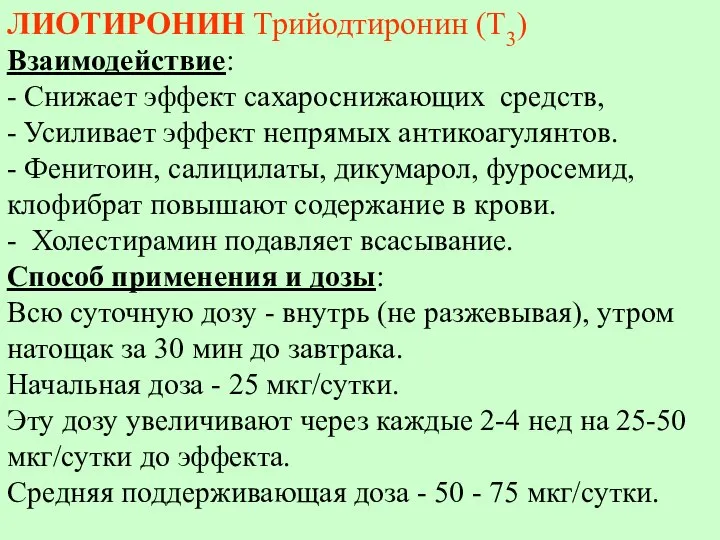 ЛИОТИРОНИН Трийодтиронин ($T_3$)
Взаимодействие:
- Снижает эффект сахароснижающих средств,
- Усиливает эффект непрямых антикоагулянтов.
- Фенитоин, салицилаты, дикумарол, фуросемид, клофибрат повышают содержание в крови.
- Холестирамин подавляет всасывание.
Способ применения и дозы:
Всю суточную дозу - внутрь (не разжевывая), утром натощак за 30 мин до завтрака.
Начальная доза - 25 мкг/сутки.
Эту дозу увеличивают через каждые 2-4 нед на 25-50 мкг/сутки до эффекта.
Средняя поддерживающая доза - 50 - 75 мкг/сутки.